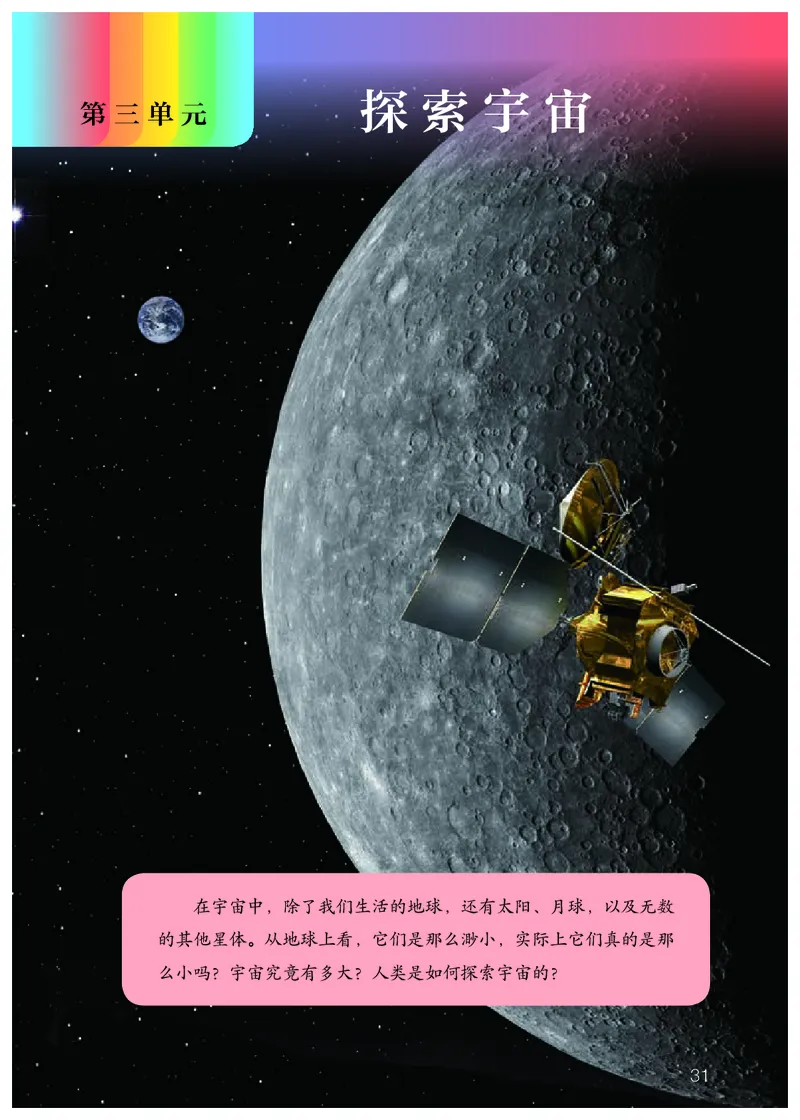 第三单元

探索宇宙

在宇宙中，除了我们生活的地球，还有太阳、月球，以及无数的其他星体。从地球上看，它们是那么渺小，实际上它们真的是那么小吗？宇宙究竟有多大？人类是如何探索宇宙的？

31